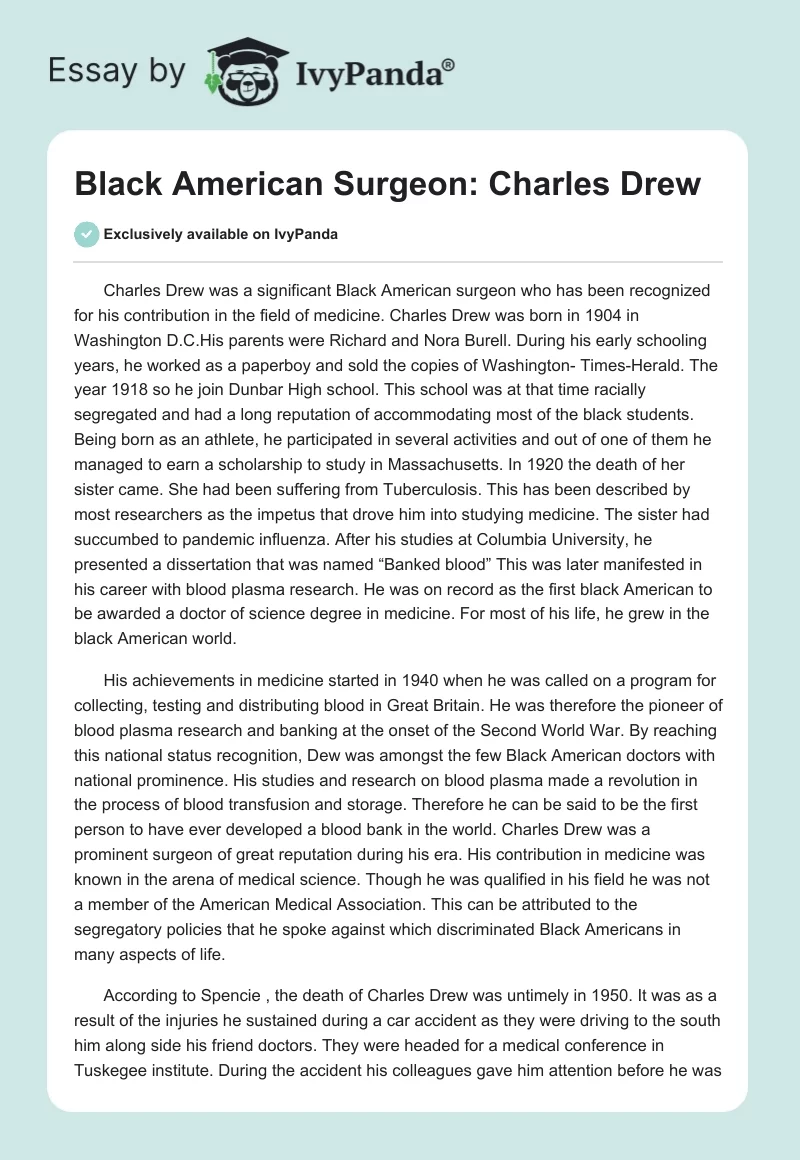 Essay by IvyPanda®

Black American Surgeon: Charles Drew

Exclusively available on IvyPanda

Charles Drew was a significant Black American surgeon who has been recognized for his contribution in the field of medicine. Charles Drew was born in 1904 in Washington D.C.His parents were Richard and Nora Burell. During his early schooling years, he worked as a paperboy and sold the copies of Washington- Times-Herald. The year 1918 so he join Dunbar High school. This school was at that time racially segregated and had a long reputation of accommodating most of the black students. Being born as an athlete, he participated in several activities and out of one of them he managed to earn a scholarship to study in Massachusetts. In 1920 the death of her sister came. She had been suffering from Tuberculosis. This has been described by most researchers as the impetus that drove him into studying medicine. The sister had succumbed to pandemic influenza. After his studies at Columbia University, he presented a dissertation that was named “Banked blood” This was later manifested in his career with blood plasma research. He was on record as the first black American to be awarded a doctor of science degree in medicine. For most of his life, he grew in the black American world.

His achievements in medicine started in 1940 when he was called on a program for collecting, testing and distributing blood in Great Britain. He was therefore the pioneer of blood plasma research and banking at the onset of the Second World War. By reaching this national status recognition, Dew was amongst the few Black American doctors with national prominence. His studies and research on blood plasma made a revolution in the process of blood transfusion and storage. Therefore he can be said to be the first person to have ever developed a blood bank in the world. Charles Drew was a prominent surgeon of great reputation during his era. His contribution in medicine was known in the arena of medical science. Though he was qualified in his field he was not a member of the American Medical Association. This can be attributed to the segregatory policies that he spoke against which discriminated Black Americans in many aspects of life.

According to Spencie , the death of Charles Drew was untimely in 1950. It was as a result of the injuries he sustained during a car accident as they were driving to the south him along side his friend doctors. They were headed for a medical conference in Tuskegee institute. During the accident his colleagues gave him attention before he was